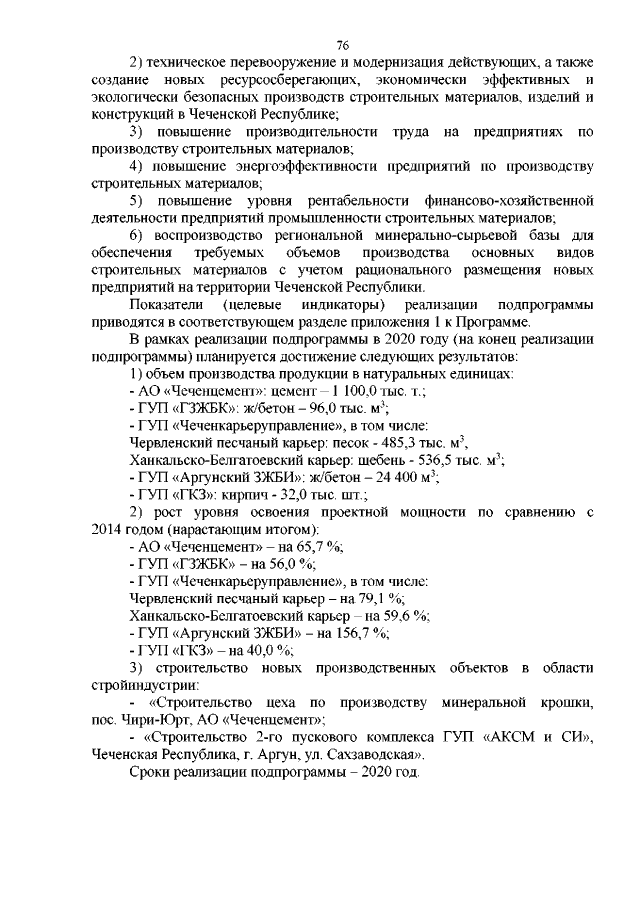 76

2) техническое перевооружение и модернизация действующих, а также создание новых ресурсосберегающих, экономически эффективных и экологически безопасных производств строительных материалов, изделий и конструкций в Чеченской Республике;

3) повышение производительности труда на предприятиях по производству строительных материалов;

4) повышение энергоэффективности предприятий по производству строительных материалов;

5) повышение уровня рентабельности финансово-хозяйственной деятельности предприятий промышленности строительных материалов;

6) воспроизводство региональной минерально-сырьевой базы для обеспечения требуемых объемов производства основных видов строительных материалов с учетом рационального размещения новых предприятий на территории Чеченской Республики.

Показатели (целевые индикаторы) реализации подпрограммы приводятся в соответствующем разделе приложения 1 к Программе.

В рамках реализации подпрограммы в 2020 году (на конец реализации подпрограммы) планируется достижение следующих результатов:

1) объем производства продукции в натуральных единицах:

- АО «Чеченцемент»: цемент – 1 100,0 тыс. т.;

- ГУП «ГЗЖБК»: ж/бетон – 96,0 тыс. м$^3$;

- ГУП «Чеченкарьеруправление», в том числе:

Червленский песчаный карьер: песок - 485,3 тыс. м$^3$,

Ханкальско-Белгатоевский карьер: щебень - 536,5 тыс. м$^3$;

- ГУП «Аргунский ЗЖБИ»: ж/бетон – 24 400 м$^3$;

- ГУП «ГКЗ»: кирпич - 32,0 тыс. шт.;

2) рост уровня освоения проектной мощности по сравнению с 2014 годом (нарастающим итогом):

- АО «Чеченцемент» – на 65,7 %;

- ГУП «ГЗЖБК» – на 56,0 %;

- ГУП «Чеченкарьеруправление», в том числе:

Червленский песчаный карьер – на 79,1 %;

Ханкальско-Белгатоевский карьер – на 59,6 %;

- ГУП «Аргунский ЗЖБИ» – на 156,7 %;

- ГУП «ГКЗ» – на 40,0 %;

3) строительство новых производственных объектов в области стройиндустрии:

- «Строительство цеха по производству минеральной крошки, пос. Чири-Юрт, АО «Чеченцемент»;

- «Строительство 2-го пускового комплекса ГУП «АКСМ и СИ», Чеченская Республика, г. Аргун, ул. Сахзаводская».

Сроки реализации подпрограммы – 2020 год.